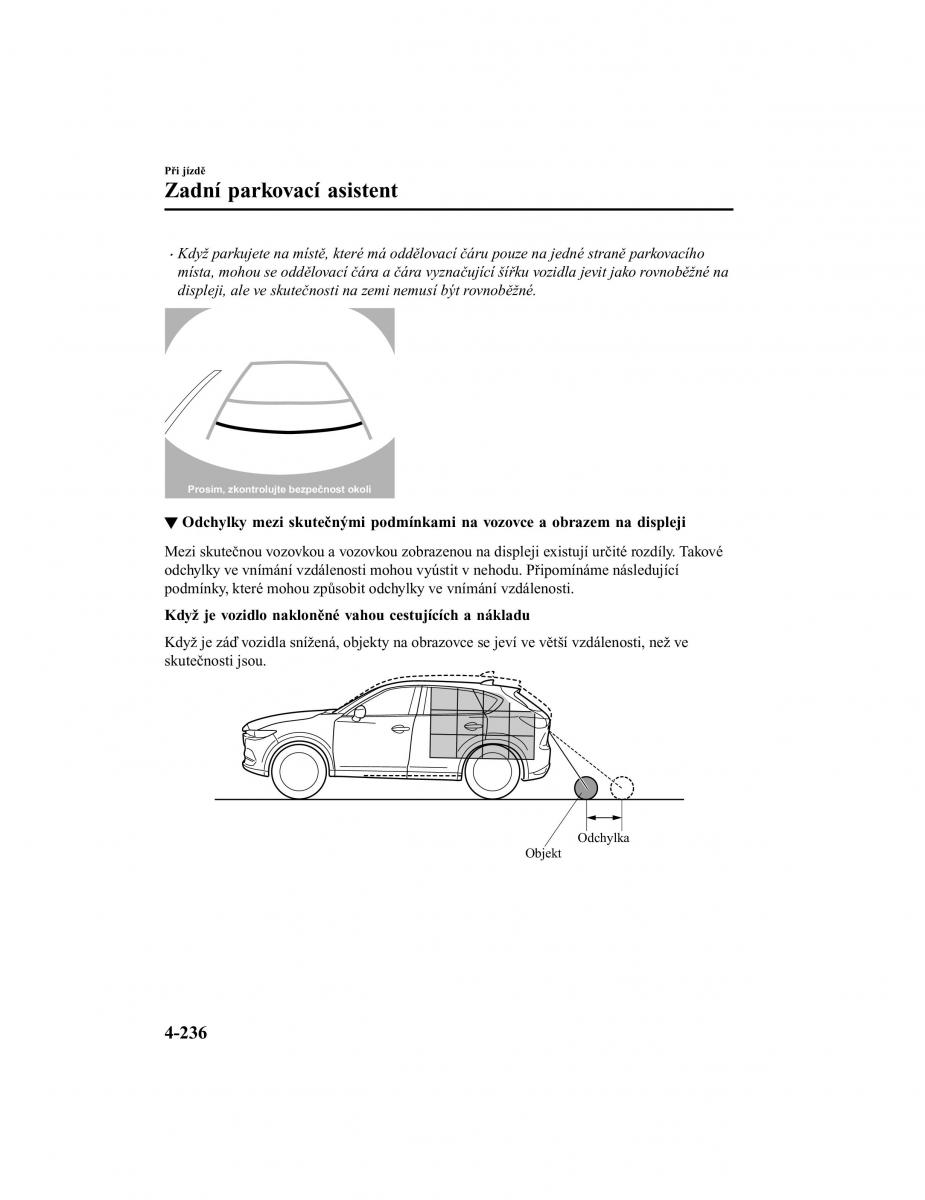 Při jízdě

Zadní parkovací asistent

· Když parkujete na místě, které má oddělovací čáru pouze na jedné straně parkovacího místa, mohou se oddělovací čára a čára vyznačující šířku vozidla jevit jako rovnoběžné na displeji, ale ve skutečnosti na zemi nemusí být rovnoběžné.

Prosím, zkontrolujte bezpečnost okolí

▼ Odchylky mezi skutečnými podmínkami na vozovce a obrazem na displeji

Mezi skutečnou vozovkou a vozovkou zobrazenou na displeji existují určité rozdíly. Takové odchylky ve vnímání vzdálenosti mohou vyústit v nehodu. Připomínáme následující podmínky, které mohou způsobit odchylky ve vnímání vzdálenosti.

Když je vozidlo nakloněné vahou cestujících a nákladu

Když je záď vozidla snížená, objekty na obrazovce se jeví ve větší vzdálenosti, než ve skutečnosti jsou.

Odchylka

Objekt

4-236